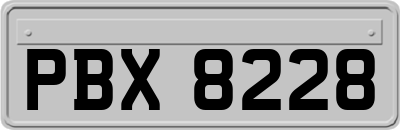 PBX 8228